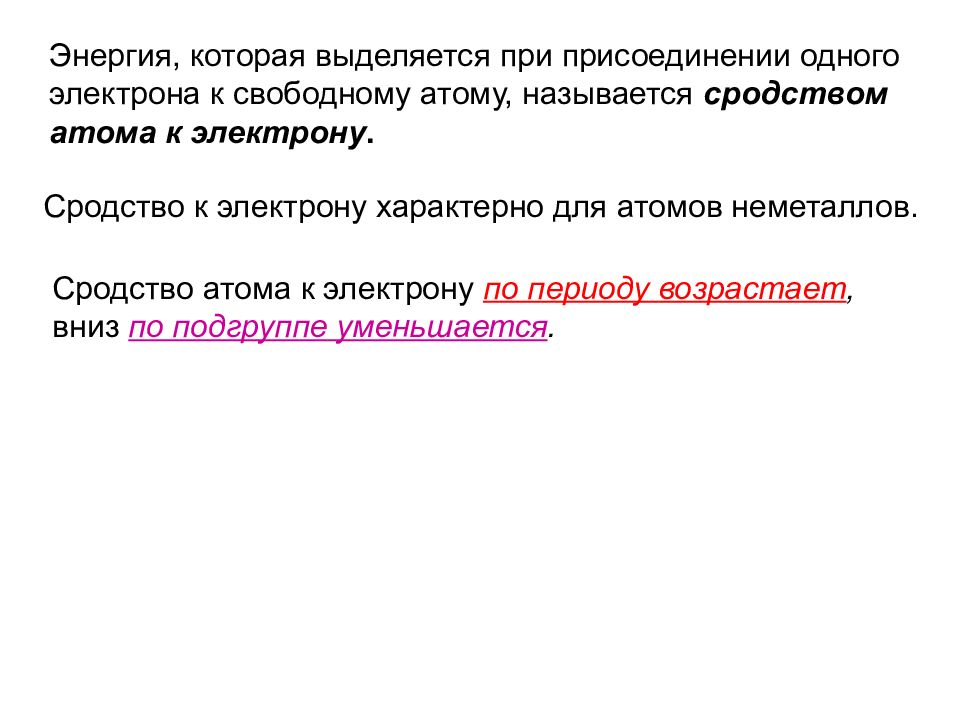 Энергия, которая выделяется при присоединении одного электрона к свободному атому, называется сродством атома к электрону.

Сродство к электрону характерно для атомов неметаллов.

Сродство атома к электрону по периоду возрастает, вниз по подгруппе уменьшается.